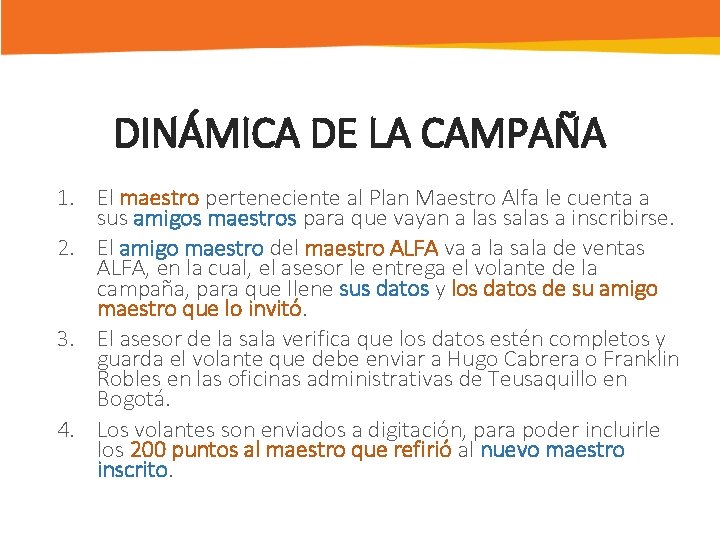 DINÁMICA DE LA CAMPAÑA

1. El maestro perteneciente al Plan Maestro Alfa le cuenta a sus amigos maestros para que vayan a las salas a inscribirse.

2. El amigo maestro del maestro ALFA va a la sala de ventas ALFA, en la cual, el asesor le entrega el volante de la campaña, para que llene sus datos y los datos de su amigo maestro que lo invitó.

3. El asesor de la sala verifica que los datos estén completos y guarda el volante que debe enviar a Hugo Cabrera o Franklin Robles en las oficinas administrativas de Teusaquillo en Bogotá.

4. Los volantes son enviados a digitación, para poder incluirle los 200 puntos al maestro que refirió al nuevo maestro inscrito.